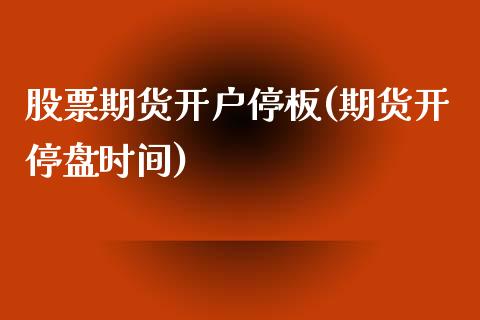 股票期货开户停板(期货开停盘时间)